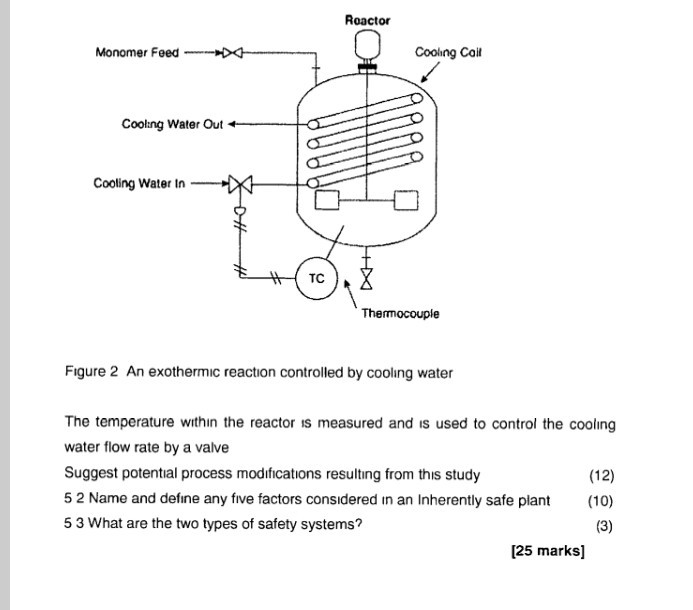 Reactor

Monomer Feed

Cooling Coil

Cooling Water Out

Cooling Water In

TC

Thermocouple

Figure 2 An exothermic reaction controlled by cooling water

The temperature within the reactor is measured and is used to control the cooling water flow rate by a valve

Suggest potential process modifications resulting from this study (12)

5 2 Name and define any five factors considered in an Inherently safe plant (10)

5 3 What are the two types of safety systems? (3)

[25 marks]